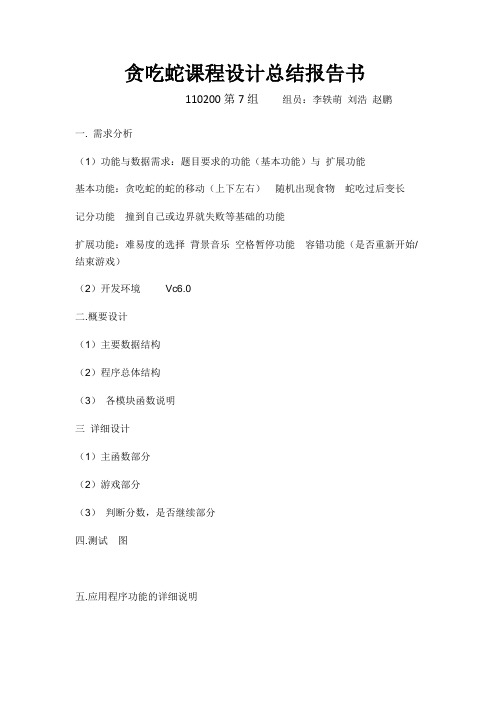 贪吃蛇课程设计总结报告书

110200 第 7 组　　组员：李铁萌 刘浩 赵鹏

一. 需求分析

（1）功能与数据需求：题目要求的功能（基本功能）与 扩展功能

基本功能：贪吃蛇的蛇的移动（上下左右）　随机出现食物　蛇吃过后变长

记分功能　撞到自己或边界就失败等基础的功能

扩展功能：难易度的选择 背景音乐 空格暂停功能　容错功能（是否重新开始/结束游戏）

（2）开发环境　　Vc6.0

二.概要设计

（1）主要数据结构

（2）程序总体结构

（3）　各模块函数说明

三 详细设计

（1）主函数部分

（2）游戏部分

（3）　判断分数，是否继续部分

四.测试　图

五.应用程序功能的详细说明